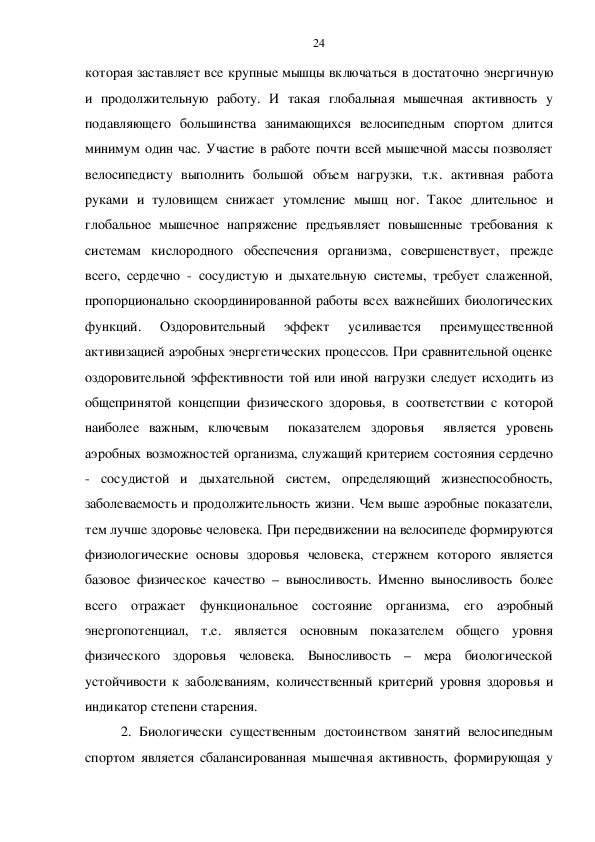 24

которая заставляет все крупные мышцы включаться в достаточно энергичную и продолжительную работу. И такая глобальная мышечная активность у подавляющего большинства занимающихся велосипедным спортом длится минимум один час. Участие в работе почти всей мышечной массы позволяет велосипедисту выполнить большой объем нагрузки, т.к. активная работа руками и туловищем снижает утомление мышц ног. Такое длительное и глобальное мышечное напряжение предъявляет повышенные требования к системам кислородного обеспечения организма, совершенствует, прежде всего, сердечно - сосудистую и дыхательную системы, требует слаженной, пропорционально скоординированной работы всех важнейших биологических функций. Оздоровительный эффект усиливается преимущественной активизацией аэробных энергетических процессов. При сравнительной оценке оздоровительной эффективности той или иной нагрузки следует исходить из общепринятой концепции физического здоровья, в соответствии с которой наиболее важным, ключевым показателем здоровья является уровень аэробных возможностей организма, служащий критерием состояния сердечно - сосудистой и дыхательной систем, определяющий жизнеспособность, заболеваемость и продолжительность жизни. Чем выше аэробные показатели, тем лучше здоровье человека. При передвижении на велосипеде формируются физиологические основы здоровья человека, стержнем которого является базовое физическое качество – выносливость. Именно выносливость более всего отражает функциональное состояние организма, его аэробный энергопотенциал, т.е. является основным показателем общего уровня физического здоровья человека. Выносливость – мера биологической устойчивости к заболеваниям, количественный критерий уровня здоровья и индикатор степени старения.

2. Биологически существенным достоинством занятий велосипедным спортом является сбалансированная мышечная активность, формирующая у